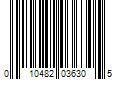 0 10482 03630 5